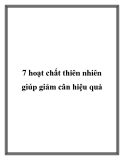 7 hoạt chất thiên nhiên giúp giảm cân hiệu quả